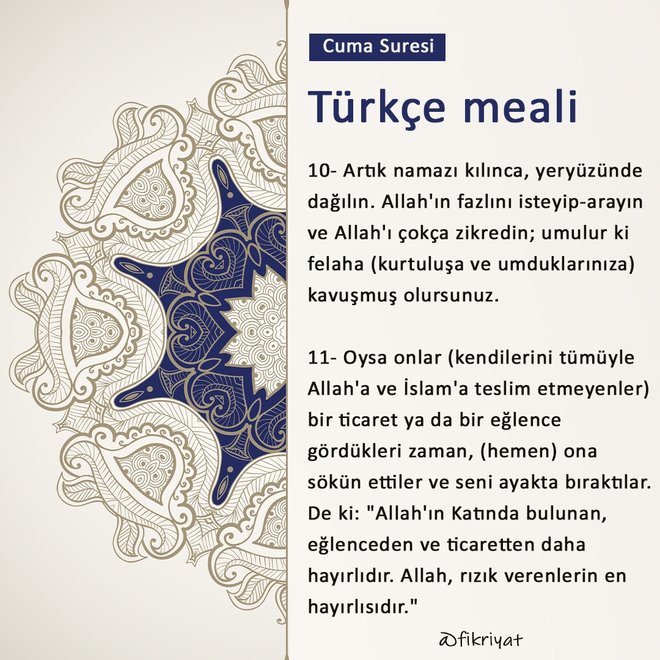 Cuma Suresi

Türkçe meali

10- Artık namazı kılınca, yeryüzünde dağılın. Allah'ın fazlını isteyip-arayın ve Allah'ı çokça zikredin; umulur ki felaha (kurtuluşa ve umduklarınıza) kavuşmuş olursunuz.

11- Oysa onlar (kendilerini tümüyle Allah'a ve İslam'a teslim etmeyenler) bir ticaret ya da bir eğlence gördükleri zaman, (hemen) ona sökün ettiler ve seni ayakta bıraktılar. De ki: "Allah'ın Katında bulunan, eğlenceden ve ticaretten daha hayırlıdır. Allah, rızık verenlerin en hayırlısıdır."

@fikriyat